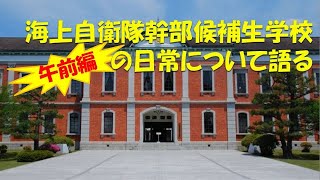 海上自衛隊幹部候補生学校

午前編

の日常について語る